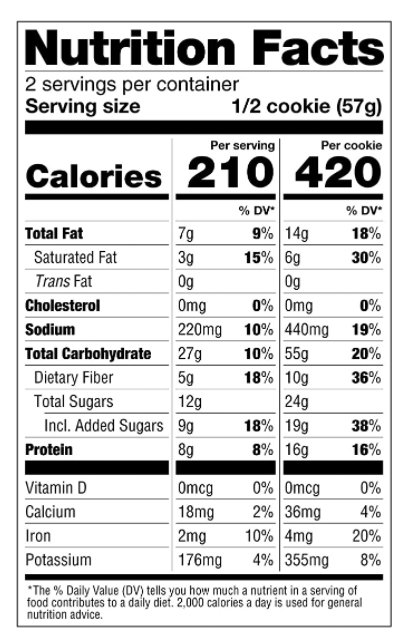 Nutrition Facts

2 servings per container
Serving size 1/2 cookie (57g)

| | Per serving | | Per cookie | |
|---|---|---|---|---|
| Calories | 210 | | 420 | |
| | | % DV* | | % DV* |
| Total Fat | 7g | 9% | 14g | 18% |
| Saturated Fat | 3g | 15% | 6g | 30% |
| Trans Fat | 0g | | 0g | |
| Cholesterol | 0mg | 0% | 0mg | 0% |
| Sodium | 220mg | 10% | 440mg | 19% |
| Total Carbohydrate | 27g | 10% | 55g | 20% |
| Dietary Fiber | 5g | 18% | 10g | 36% |
| Total Sugars | 12g | | 24g | |
| Incl. Added Sugars | 9g | 18% | 19g | 38% |
| Protein | 8g | 8% | 16g | 16% |
| Vitamin D | 0mcg | 0% | 0mcg | 0% |
| Calcium | 18mg | 2% | 36mg | 4% |
| Iron | 2mg | 10% | 4mg | 20% |
| Potassium | 176mg | 4% | 355mg | 8% |

*The % Daily Value (DV) tells you how much a nutrient in a serving of food contributes to a daily diet. 2,000 calories a day is used for general nutrition advice.